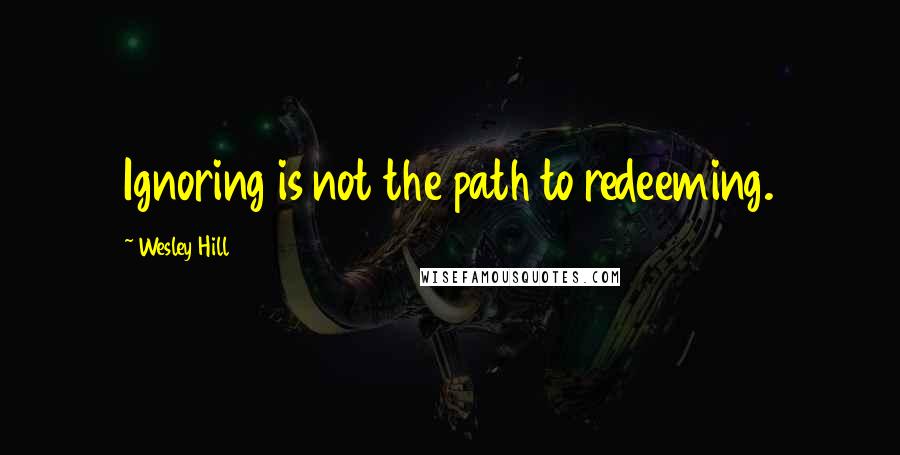 Ignoring is not the path to redeeming.

~ Wesley Hill

WISEFAMOUSQUOTES.COM